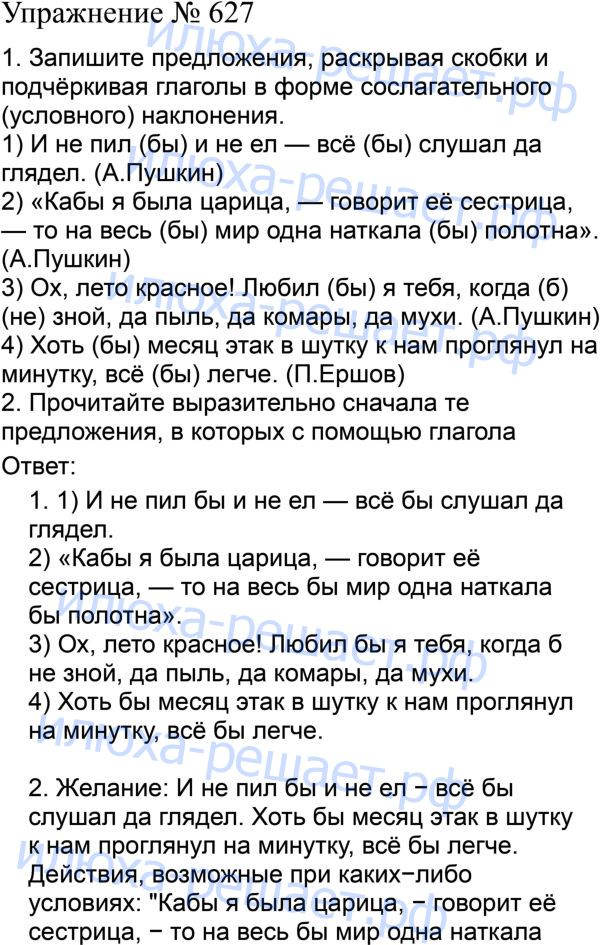 Упражнение № 627

1. Запишите предложения, раскрывая скобки и подчёркивая глаголы в форме сослагательного (условного) наклонения.
1) И не пил (бы) и не ел — всё (бы) слушал да глядел. (А.Пушкин)
2) «Кабы я была царица, — говорит её сестрица, — то на весь (бы) мир одна наткала (бы) полотна». (А.Пушкин)
3) Ох, лето красное! Любил (бы) я тебя, когда (б) (не) зной, да пыль, да комары, да мухи. (А.Пушкин)
4) Хоть (бы) месяц этак в шутку к нам проглянул на минутку, всё (бы) легче. (П.Ершов)
2. Прочитайте выразительно сначала те предложения, в которых с помощью глагола

Ответ:

1. 1) И не пил бы и не ел — всё бы слушал да глядел.
2) «Кабы я была царица, — говорит её сестрица, — то на весь бы мир одна наткала бы полотна».
3) Ох, лето красное! Любил бы я тебя, когда б не зной, да пыль, да комары, да мухи.
4) Хоть бы месяц этак в шутку к нам проглянул на минутку, всё бы легче.

2. Желание: И не пил бы и не ел − всё бы слушал да глядел. Хоть бы месяц этак в шутку к нам проглянул на минутку, всё бы легче.
Действия, возможные при каких−либо условиях: "Кабы я была царица, − говорит её сестрица, − то на весь бы мир одна наткала

илюха-решает.рф